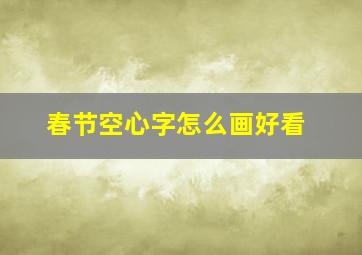 春节空心字怎么画好看